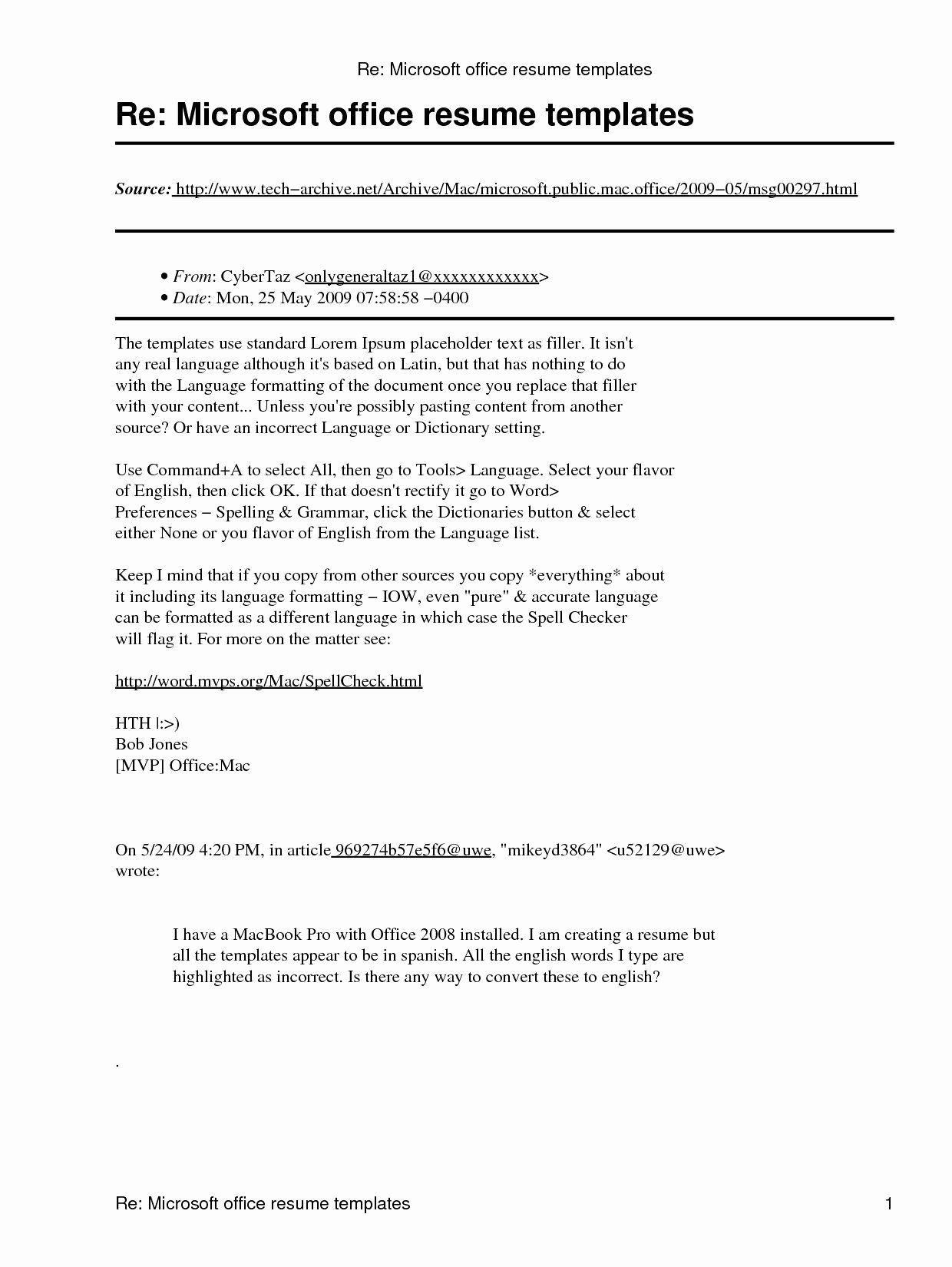 Re: Microsoft office resume templates

Re: Microsoft office resume templates

Source: http://www.tech−archive.net/Archive/Mac/microsoft.public.mac.office/2009−05/msg00297.html

• From: CyberTaz <onlygeneraltaz1@xxxxxxxxxxxx>
• Date: Mon, 25 May 2009 07:58:58 −0400

The templates use standard Lorem Ipsum placeholder text as filler. It isn't any real language although it's based on Latin, but that has nothing to do with the Language formatting of the document once you replace that filler with your content... Unless you're possibly pasting content from another source? Or have an incorrect Language or Dictionary setting.

Use Command+A to select All, then go to Tools> Language. Select your flavor of English, then click OK. If that doesn't rectify it go to Word> Preferences − Spelling & Grammar, click the Dictionaries button & select either None or you flavor of English from the Language list.

Keep I mind that if you copy from other sources you copy *everything* about it including its language formatting − IOW, even "pure" & accurate language can be formatted as a different language in which case the Spell Checker will flag it. For more on the matter see:

http://word.mvps.org/Mac/SpellCheck.html

HTH |:>)
Bob Jones
[MVP] Office:Mac

On 5/24/09 4:20 PM, in article 969274b57e5f6@uwe, "mikeyd3864" <u52129@uwe> wrote:

I have a MacBook Pro with Office 2008 installed. I am creating a resume but all the templates appear to be in spanish. All the english words I type are highlighted as incorrect. Is there any way to convert these to english?

.

Re: Microsoft office resume templates 1